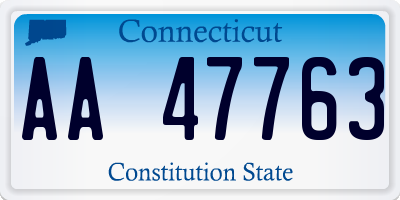 Connecticut

AA 47763

Constitution State